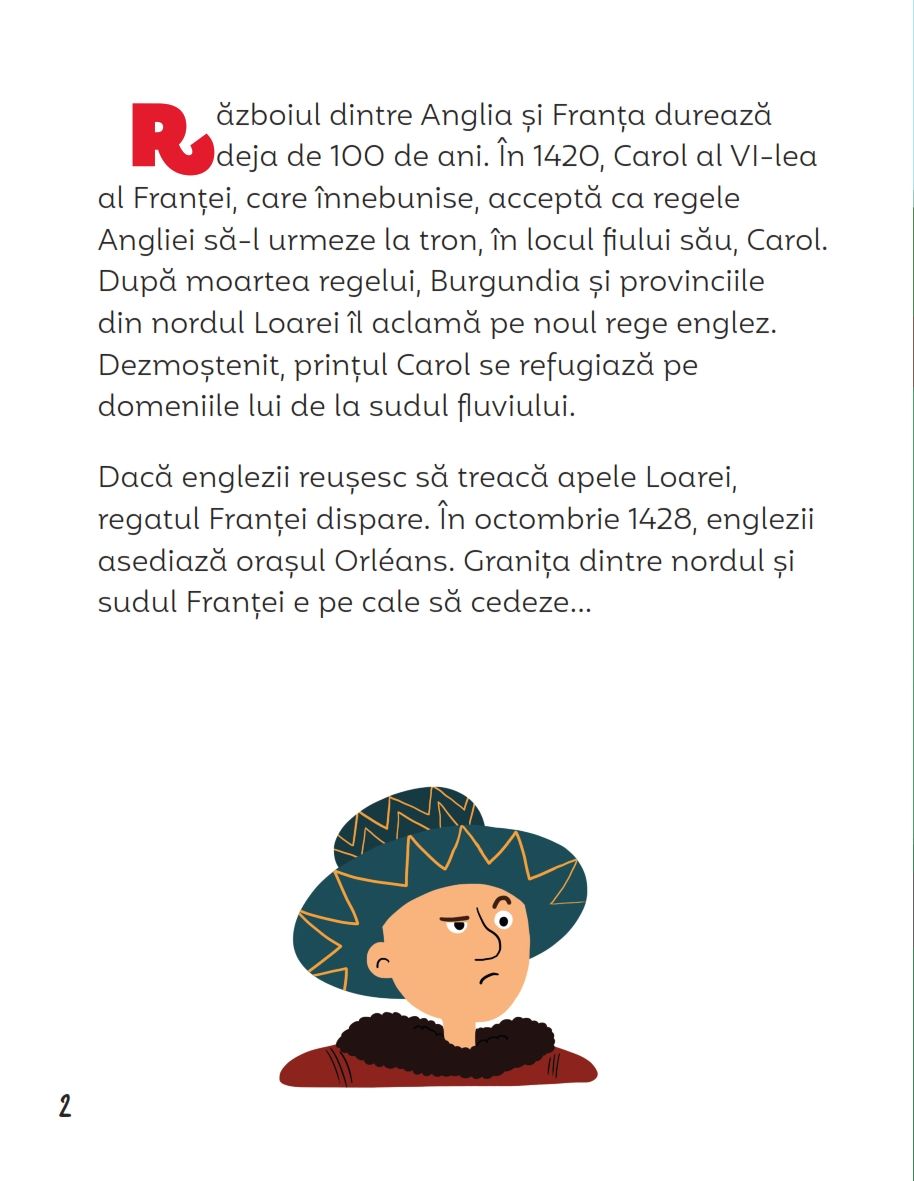 Războiul dintre Anglia și Franța durează deja de 100 de ani. În 1420, Carol al VI-lea al Franței, care înnebunise, acceptă ca regele Angliei să-l urmeze la tron, în locul fiului său, Carol. După moartea regelui, Burgundia și provinciile din nordul Loarei îl aclamă pe noul rege englez. Dezmoștenit, prințul Carol se refugiază pe domeniile lui de la sudul fluviului.

Dacă englezii reușesc să treacă apele Loarei, regatul Franței dispare. În octombrie 1428, englezii asediază orașul Orléans. Granița dintre nordul și sudul Franței e pe cale să cedeze...

2